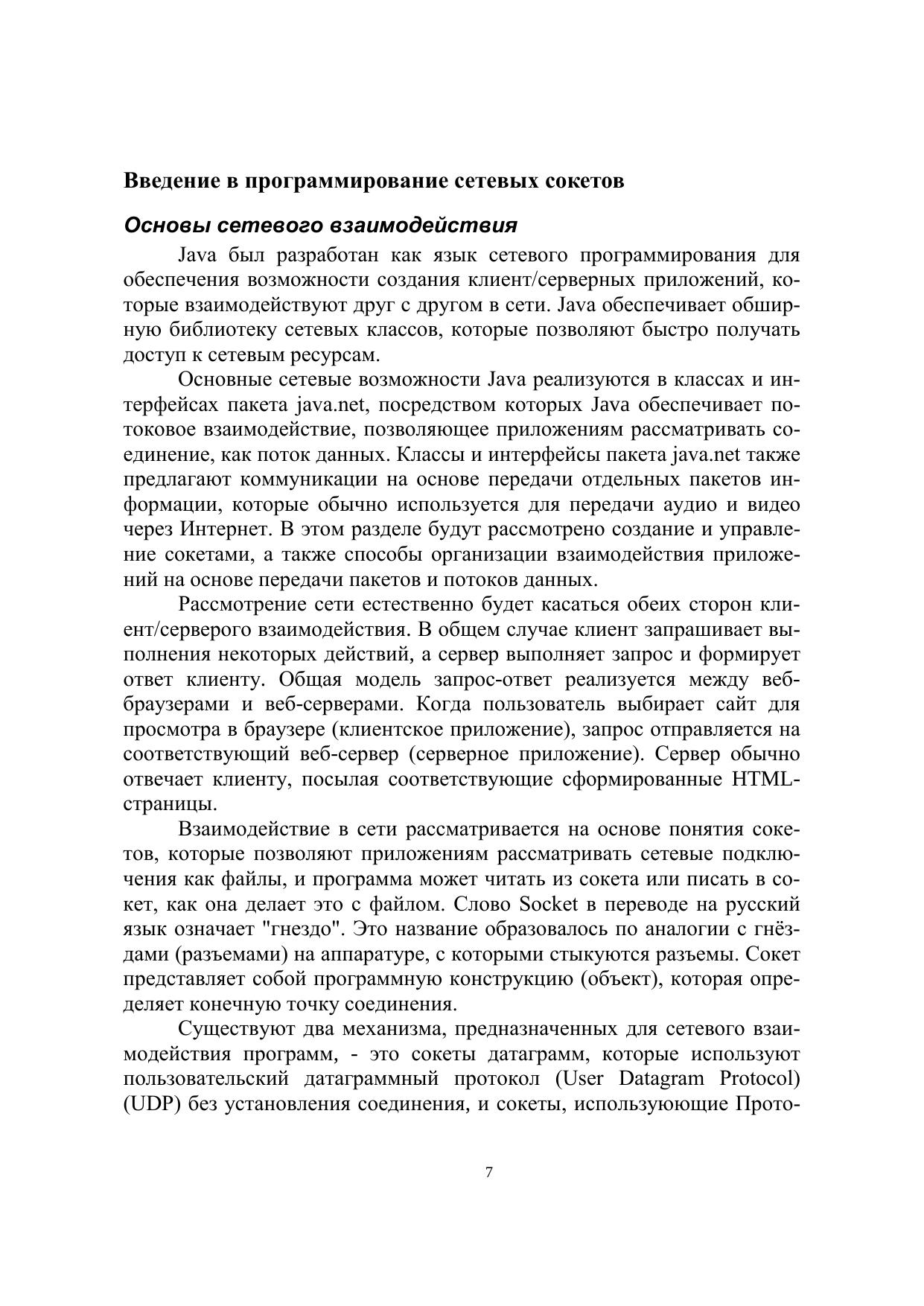 Введение в программирование сетевых сокетов

Основы сетевого взаимодействия

Java был разработан как язык сетевого программирования для обеспечения возможности создания клиент/серверных приложений, которые взаимодействуют друг с другом в сети. Java обеспечивает обширную библиотеку сетевых классов, которые позволяют быстро получать доступ к сетевым ресурсам.

Основные сетевые возможности Java реализуются в классах и интерфейсах пакета java.net, посредством которых Java обеспечивает потоковое взаимодействие, позволяющее приложениям рассматривать соединение, как поток данных. Классы и интерфейсы пакета java.net также предлагают коммуникации на основе передачи отдельных пакетов информации, которые обычно используется для передачи аудио и видео через Интернет. В этом разделе будут рассмотрено создание и управление сокетами, а также способы организации взаимодействия приложений на основе передачи пакетов и потоков данных.

Рассмотрение сети естественно будет касаться обеих сторон клиент/серверого взаимодействия. В общем случае клиент запрашивает выполнения некоторых действий, а сервер выполняет запрос и формирует ответ клиенту. Общая модель запрос-ответ реализуется между веб-браузерами и веб-серверами. Когда пользователь выбирает сайт для просмотра в браузере (клиентское приложение), запрос отправляется на соответствующий веб-сервер (серверное приложение). Сервер обычно отвечает клиенту, посылая соответствующие сформированные HTML-страницы.

Взаимодействие в сети рассматривается на основе понятия сокетов, которые позволяют приложениям рассматривать сетевые подключения как файлы, и программа может читать из сокета или писать в сокет, как она делает это с файлом. Слово Socket в переводе на русский язык означает "гнездо". Это название образовалось по аналогии с гнёздами (разъемами) на аппаратуре, с которыми стыкуются разъемы. Сокет представляет собой программную конструкцию (объект), которая определяет конечную точку соединения.

Существуют два механизма, предназначенных для сетевого взаимодействия программ, - это сокеты датаграмм, которые используют пользовательский датаграммный протокол (User Datagram Protocol) (UDP) без установления соединения, и сокеты, использующие Прото-

7